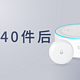 40件后